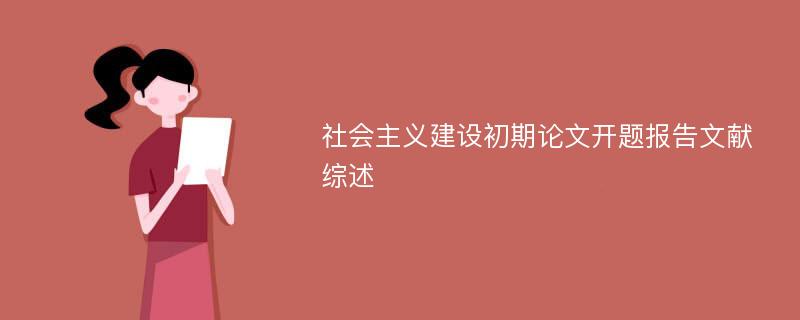 社会主义建设初期论文开题报告文献综述